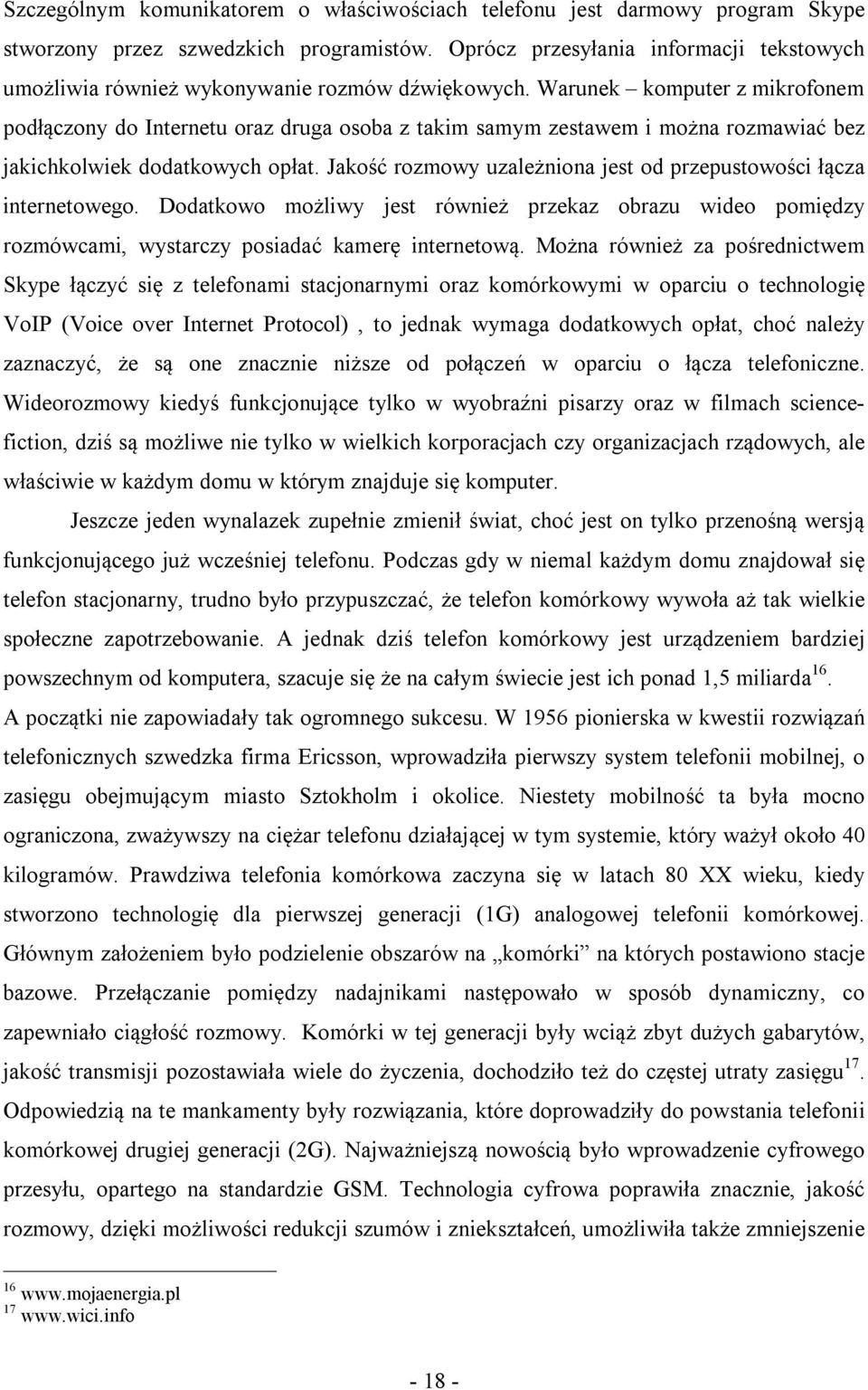 Szczególnym komunikatorem o właściwościach telefonu jest darmowy program Skype stworzony przez szwedzkich programistów. Oprócz przesyłania informacji tekstowych umożliwia również wykonywanie rozmów dźwiękowych. Warunek – komputer z mikrofonem podłączony do Internetu oraz druga osoba z takim samym zestawem i można rozmawiać bez jakichkolwiek dodatkowych opłat. Jakość rozmowy uzależniona jest od przepustowości łącza internetowego. Dodatkowo możliwy jest również przekaz obrazu wideo pomiędzy rozmówcami, wystarczy posiadać kamerę internetową. Można również za pośrednictwem Skype łączyć się z telefonami stacjonarnymi oraz komórkowymi w oparciu o technologię VoIP (Voice over Internet Protocol) , to jednak wymaga dodatkowych opłat, choć należy zaznaczyć, że są one znacznie niższe od połączeń w oparciu o łącza telefoniczne. Wideorozmowy kiedyś funkcjonujące tylko w wyobraźni pisarzy oraz w filmach science-fiction, dziś są możliwe nie tylko w wielkich korporacjach czy organizacjach rządowych, ale właściwie w każdym domu w którym znajduje się komputer.

Jeszcze jeden wynalazek zupełnie zmienił świat, choć jest on tylko przenośną wersją funkcjonującego już wcześniej telefonu. Podczas gdy w niemal każdym domu znajdował się telefon stacjonarny, trudno było przypuszczać, że telefon komórkowy wywoła aż tak wielkie społeczne zapotrzebowanie. A jednak dziś telefon komórkowy jest urządzeniem bardziej powszechnym od komputera, szacuje się że na całym świecie jest ich ponad 1,5 miliarda$^{16}$. A początki nie zapowiadały tak ogromnego sukcesu. W 1956 pionierska w kwestii rozwiązań telefonicznych szwedzka firma Ericsson, wprowadziła pierwszy system telefonii mobilnej, o zasięgu obejmującym miasto Sztokholm i okolice. Niestety mobilność ta była mocno ograniczona, zważywszy na ciężar telefonu działającej w tym systemie, który ważył około 40 kilogramów. Prawdziwa telefonia komórkowa zaczyna się w latach 80 XX wieku, kiedy stworzono technologię dla pierwszej generacji (1G) analogowej telefonii komórkowej. Głównym założeniem było podzielenie obszarów na „komórki” na których postawiono stacje bazowe. Przełączanie pomiędzy nadajnikami następowało w sposób dynamiczny, co zapewniało ciągłość rozmowy. Komórki w tej generacji były wciąż zbyt dużych gabarytów, jakość transmisji pozostawiała wiele do życzenia, dochodziło też do częstej utraty zasięgu$^{17}$. Odpowiedzią na te mankamenty były rozwiązania, które doprowadziły do powstania telefonii komórkowej drugiej generacji (2G). Najważniejszą nowością było wprowadzenie cyfrowego przesyłu, opartego na standardzie GSM. Technologia cyfrowa poprawiła znacznie, jakość rozmowy, dzięki możliwości redukcji szumów i zniekształceń, umożliwiła także zmniejszenie

$^{16}$ www.mojaenergia.pl
$^{17}$ www.wici.info

- 18 -